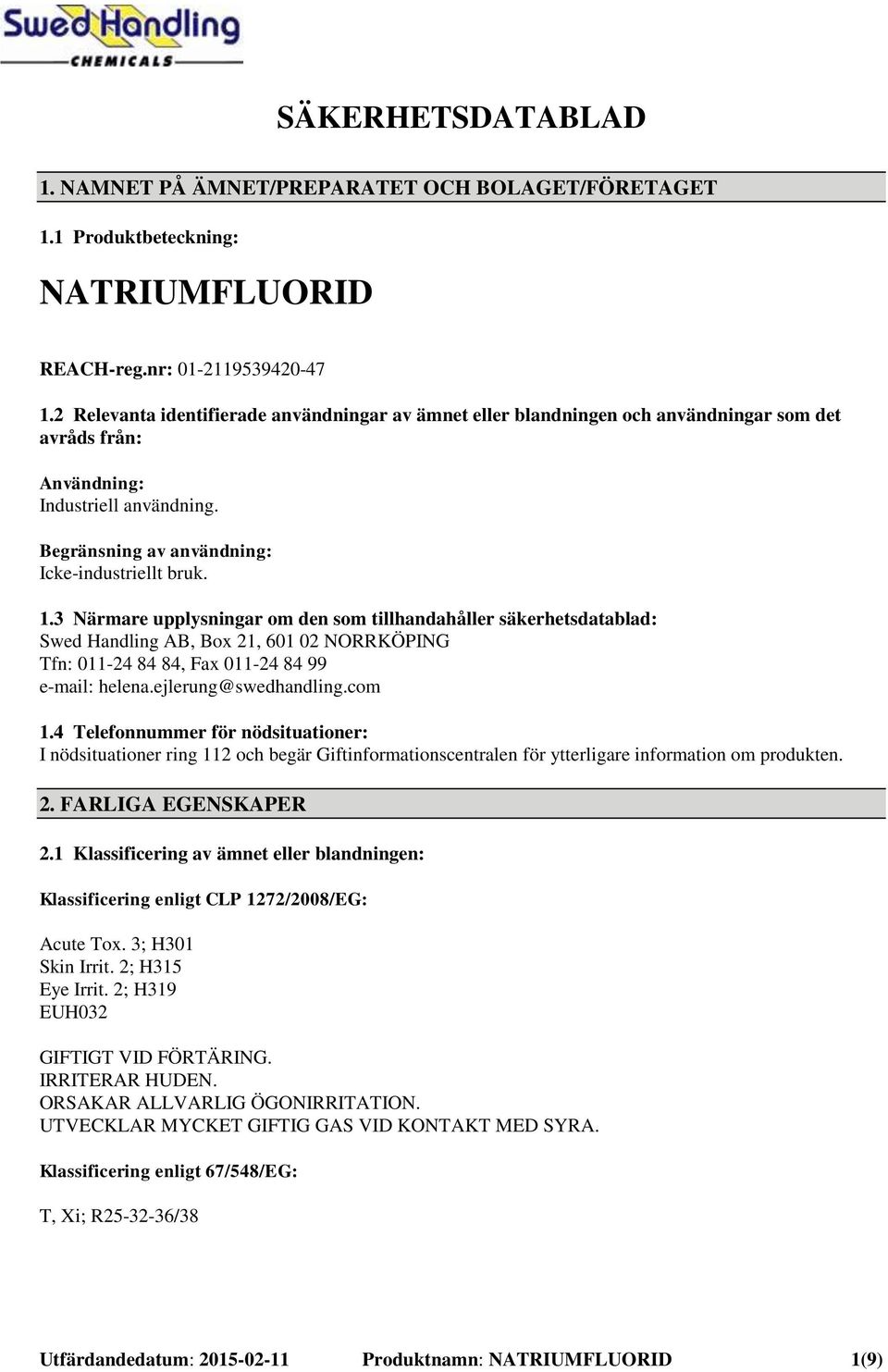 Swed Handling
CHEMICALS

SÄKERHETSDATABLAD

1. NAMNET PÅ ÄMNET/PREPARATET OCH BOLAGET/FÖRETAGET

1.1 Produktbeteckning:

NATRIUMFLUORID

REACH-reg.nr: 01-2119539420-47

1.2 Relevanta identifierade användningar av ämnet eller blandningen och användningar som det avråds från:

Användning:
Industriell användning.

Begränsning av användning:
Icke-industriellt bruk.

1.3 Närmare upplysningar om den som tillhandahåller säkerhetsdatablad:
Swed Handling AB, Box 21, 601 02 NORRKÖPING
Tfn: 011-24 84 84, Fax 011-24 84 99
e-mail: helena.ejlerung@swedhandling.com

1.4 Telefonnummer för nödsituationer:
I nödsituationer ring 112 och begär Giftinformationscentralen för ytterligare information om produkten.

2. FARLIGA EGENSKAPER

2.1 Klassificering av ämnet eller blandningen:

Klassificering enligt CLP 1272/2008/EG:

Acute Tox. 3; H301
Skin Irrit. 2; H315
Eye Irrit. 2; H319
EUH032

GIFTIGT VID FÖRTÄRING.
IRRITERAR HUDEN.
ORSAKAR ALLVARLIG ÖGONIRRITATION.
UTVECKLAR MYCKET GIFTIG GAS VID KONTAKT MED SYRA.

Klassificering enligt 67/548/EG:

T, Xi; R25-32-36/38

Utfärdandedatum: 2015-02-11 Produktnamn: NATRIUMFLUORID 1(9)